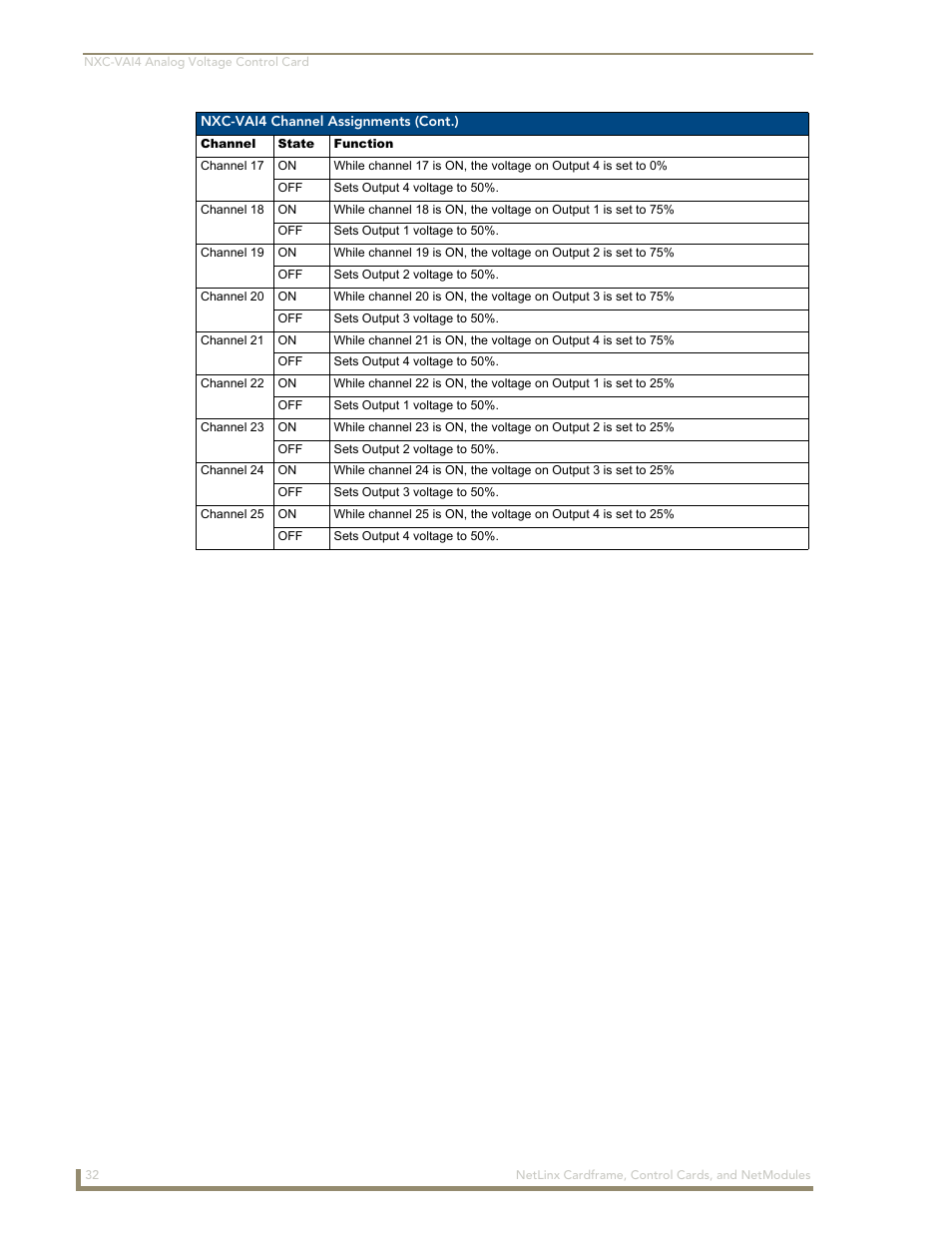 NXC-VAI4 Analog Voltage Control Card

NXC-VAI4 Channel Assignments (Cont.)

| Channel | State | Function |
|---|---|---|
| Channel 17 | ON | While channel 17 is ON, the voltage on Output 4 is set to 0% |
| | OFF | Sets Output 4 voltage to 50%. |
| Channel 18 | ON | While channel 18 is ON, the voltage on Output 1 is set to 75% |
| | OFF | Sets Output 1 voltage to 50%. |
| Channel 19 | ON | While channel 19 is ON, the voltage on Output 2 is set to 75% |
| | OFF | Sets Output 2 voltage to 50%. |
| Channel 20 | ON | While channel 20 is ON, the voltage on Output 3 is set to 75% |
| | OFF | Sets Output 3 voltage to 50%. |
| Channel 21 | ON | While channel 21 is ON, the voltage on Output 4 is set to 75% |
| | OFF | Sets Output 4 voltage to 50%. |
| Channel 22 | ON | While channel 22 is ON, the voltage on Output 1 is set to 25% |
| | OFF | Sets Output 1 voltage to 50%. |
| Channel 23 | ON | While channel 23 is ON, the voltage on Output 2 is set to 25% |
| | OFF | Sets Output 2 voltage to 50%. |
| Channel 24 | ON | While channel 24 is ON, the voltage on Output 3 is set to 25% |
| | OFF | Sets Output 3 voltage to 50%. |
| Channel 25 | ON | While channel 25 is ON, the voltage on Output 4 is set to 25% |
| | OFF | Sets Output 4 voltage to 50%. |

32

NetLinx Cardframe, Control Cards, and NetModules